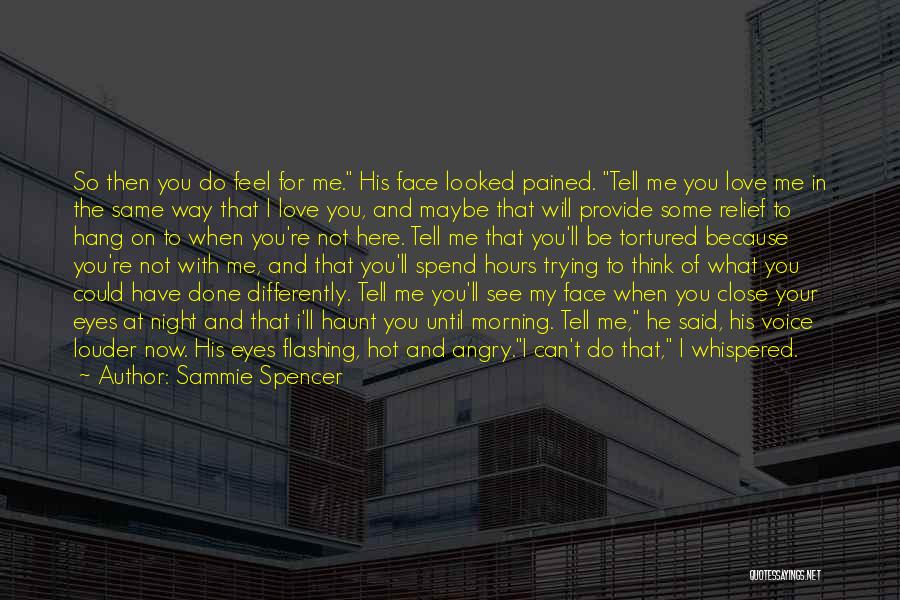 So then you do feel for me." His face looked pained. "Tell me you love me in the same way that I love you, and maybe that will provide some relief to hang on to when you're not here. Tell me that you'll be tortured because you're not with me, and that you'll spend hours trying to think of what you could have done differently. Tell me you'll see my face when you close your eyes at night and that i'll haunt you until morning. Tell me," he said, his voice louder now. His eyes flashing, hot and angry."I can't do that," I whispered.
~ Author: Sammie Spencer

QUOTESSAYINGS.NET